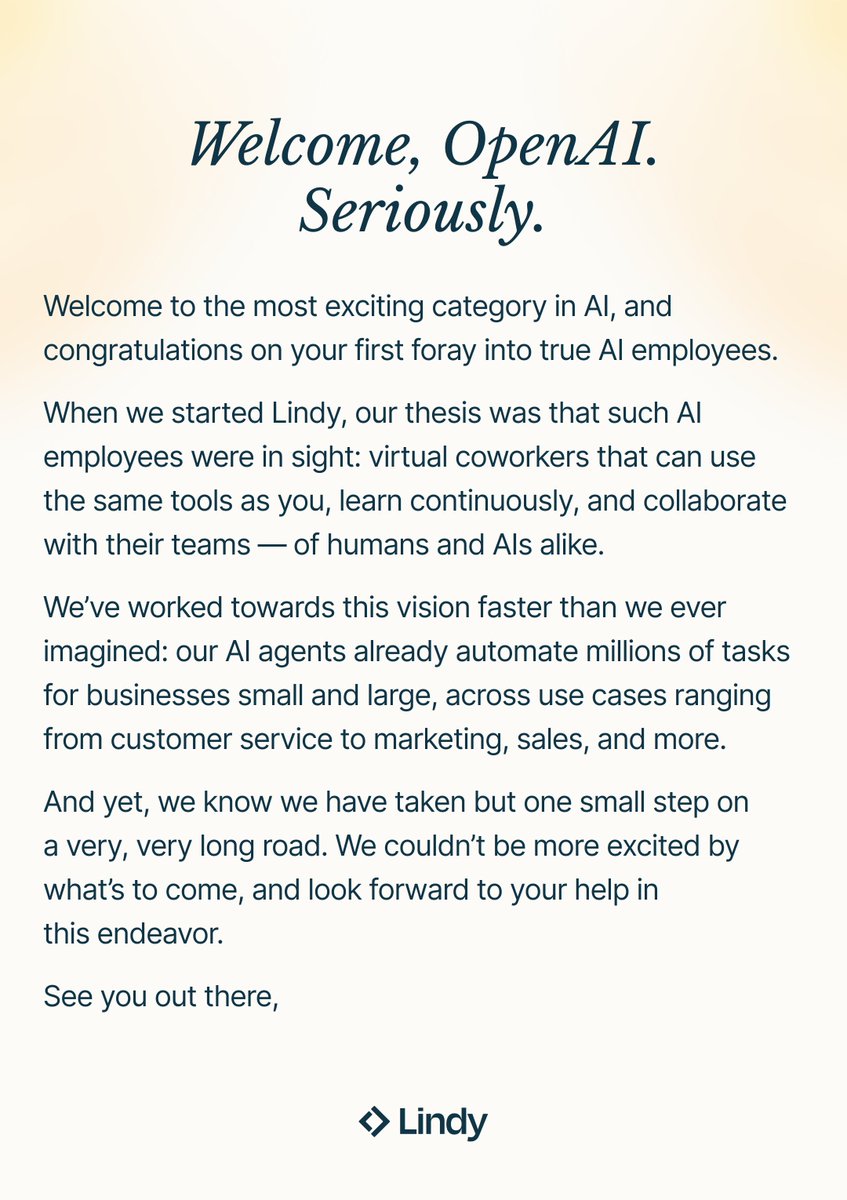 Welcome, OpenAI.
Seriously.

Welcome to the most exciting category in AI, and congratulations on your first foray into true AI employees.

When we started Lindy, our thesis was that such AI employees were in sight: virtual coworkers that can use the same tools as you, learn continuously, and collaborate with their teams — of humans and AIs alike.

We've worked towards this vision faster than we ever imagined: our AI agents already automate millions of tasks for businesses small and large, across use cases ranging from customer service to marketing, sales, and more.

And yet, we know we have taken but one small step on a very, very long road. We couldn't be more excited by what's to come, and look forward to your help in this endeavor.

See you out there,

Lindy